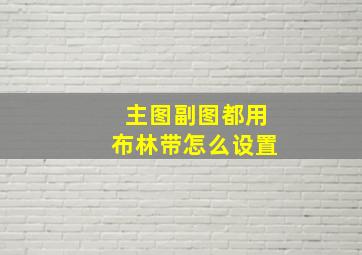 主图副图都用
布林带怎么设置